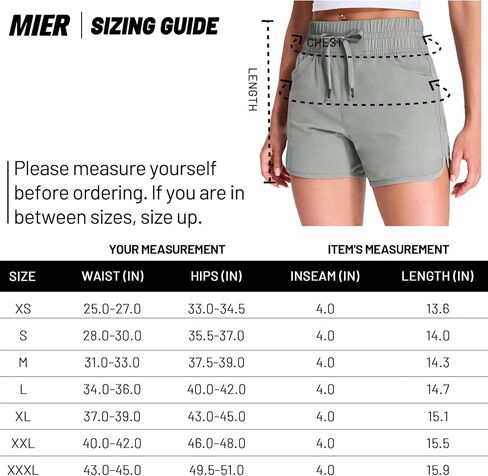 MIER | SIZING GUIDE

CHEST

LENGTH

Please measure yourself before ordering. If you are in between sizes, size up.

YOUR MEASUREMENT

ITEM'S MEASUREMENT

| SIZE | WAIST (IN) | HIPS (IN) | INSEAM (IN) | LENGTH (IN) |
|---|---|---|---|---|
| XS | 25.0-27.0 | 33.0-34.5 | 4.0 | 13.6 |
| S | 28.0-30.0 | 35.5-37.0 | 4.0 | 14.0 |
| M | 31.0-33.0 | 37.5-39.0 | 4.0 | 14.3 |
| L | 34.0-36.0 | 40.0-42.0 | 4.0 | 14.7 |
| XL | 37.0-39.0 | 43.0-45.0 | 4.0 | 15.1 |
| XXL | 40.0-42.0 | 46.0-48.0 | 4.0 | 15.5 |
| XXXL | 43.0-45.0 | 49.5-51.0 | 4.0 | 15.9 |